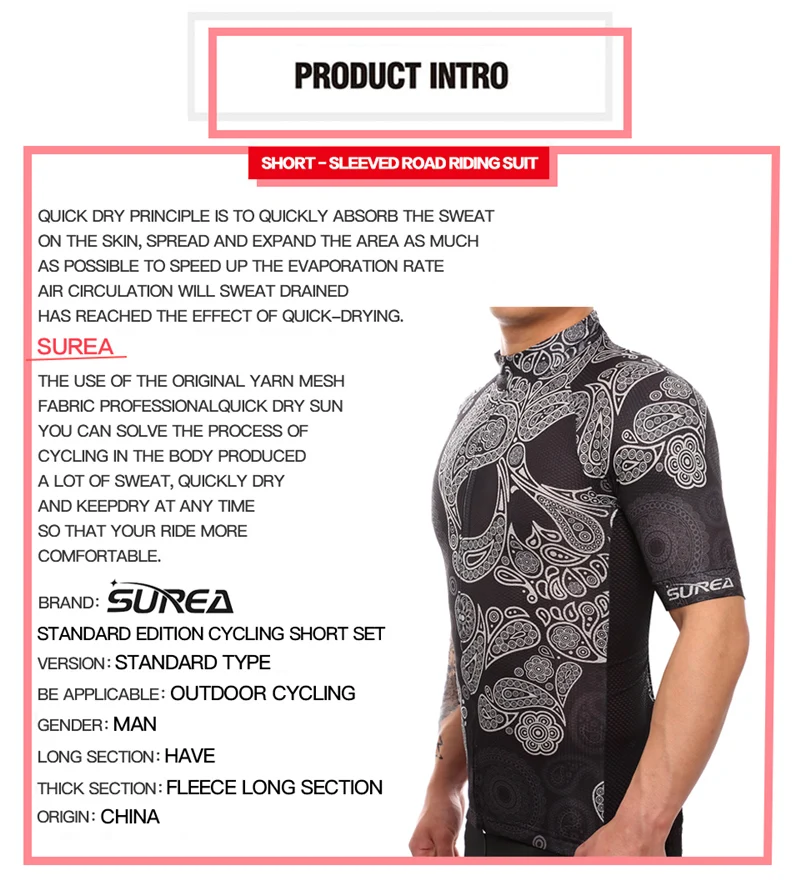 PRODUCT INTRO

SHORT - SLEEVED ROAD RIDING SUIT

QUICK DRY PRINCIPLE IS TO QUICKLY ABSORB THE SWEAT ON THE SKIN, SPREAD AND EXPAND THE AREA AS MUCH AS POSSIBLE TO SPEED UP THE EVAPORATION RATE AIR CIRCULATION WILL SWEAT DRAINED HAS REACHED THE EFFECT OF QUICK-DRYING.

SUREA

THE USE OF THE ORIGINAL YARN MESH FABRIC PROFESSIONALQUICK DRY SUN YOU CAN SOLVE THE PROCESS OF CYCLING IN THE BODY PRODUCED A LOT OF SWEAT, QUICKLY DRY AND KEEPDRY AT ANY TIME SO THAT YOUR RIDE MORE COMFORTABLE.

BRAND: SUREA
STANDARD EDITION CYCLING SHORT SET
VERSION: STANDARD TYPE
BE APPLICABLE: OUTDOOR CYCLING
GENDER: MAN
LONG SECTION: HAVE
THICK SECTION: FLEECE LONG SECTION
ORIGIN: CHINA

SUREA